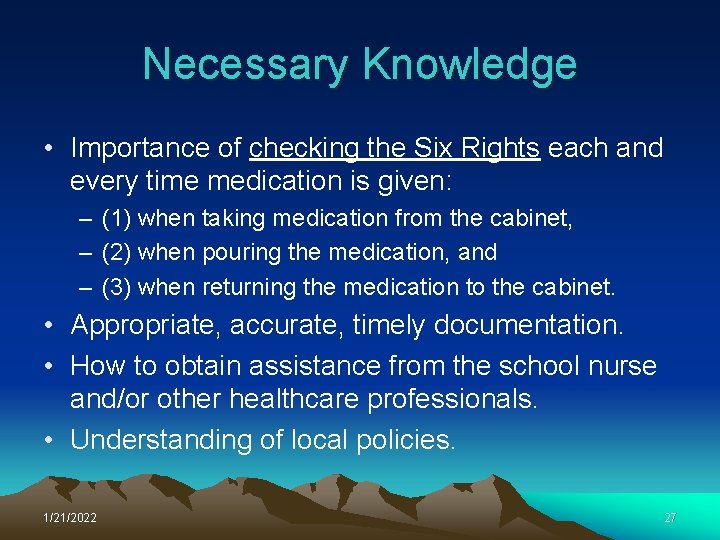 Necessary Knowledge

• Importance of checking the Six Rights each and every time medication is given:
– (1) when taking medication from the cabinet,
– (2) when pouring the medication, and
– (3) when returning the medication to the cabinet.
• Appropriate, accurate, timely documentation.
• How to obtain assistance from the school nurse and/or other healthcare professionals.
• Understanding of local policies.

1/21/2022

27